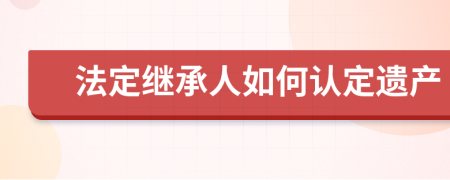 法定继承人如何认定遗产